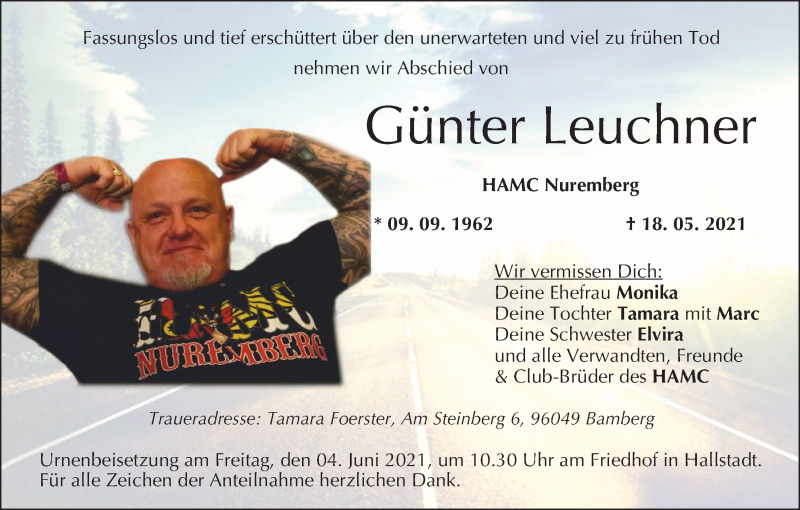 Fassungslos und tief erschüttert über den unerwarteten und viel zu frühen Tod nehmen wir Abschied von

Günter Leuchner

HAMC Nuremberg

* 09. 09. 1962

† 18. 05. 2021

NUREMBERG

Wir vermissen Dich:
Deine Ehefrau Monika
Deine Tochter Tamara mit Marc
Deine Schwester Elvira
und alle Verwandten, Freunde
& Club-Brüder des HAMC

Traueradresse: Tamara Foerster, Am Steinberg 6, 96049 Bamberg

Urnenbeisetzung am Freitag, den 04. Juni 2021, um 10.30 Uhr am Friedhof in Hallstadt.
Für alle Zeichen der Anteilnahme herzlichen Dank.